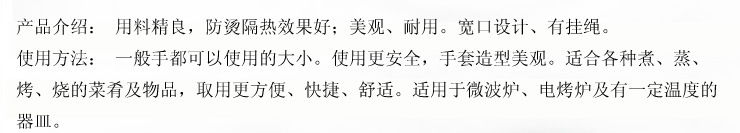 产品介绍： 用料精良，防烫隔热效果好；美观、耐用。宽口设计、有挂绳。
使用方法： 一般手都可以使用的大小。使用更安全，手套造型美观。适合各种煮、蒸、烤、烧的菜肴及物品，取用更方便、快捷、舒适。适用于微波炉、电烤炉及有一定温度的器皿。